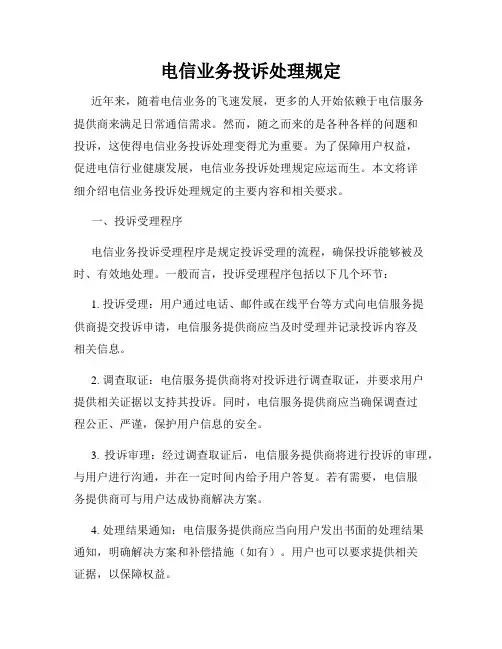 电信业务投诉处理规定

近年来，随着电信业务的飞速发展，更多的人开始依赖于电信服务提供商来满足日常通信需求。然而，随之而来的是各种各样的问题和投诉，这使得电信业务投诉处理变得尤为重要。为了保障用户权益，促进电信行业健康发展，电信业务投诉处理规定应运而生。本文将详细介绍电信业务投诉处理规定的主要内容和相关要求。

一、投诉受理程序

电信业务投诉受理程序是规定投诉受理的流程，确保投诉能够被及时、有效地处理。一般而言，投诉受理程序包括以下几个环节：

1. 投诉受理：用户通过电话、邮件或在线平台等方式向电信服务提供商提交投诉申请，电信服务提供商应当及时受理并记录投诉内容及相关信息。

2. 调查取证：电信服务提供商将对投诉进行调查取证，并要求用户提供相关证据以支持其投诉。同时，电信服务提供商应当确保调查过程公正、严谨，保护用户信息的安全。

3. 投诉审理：经过调查取证后，电信服务提供商将进行投诉的审理，与用户进行沟通，并在一定时间内给予用户答复。若有需要，电信服务提供商可与用户达成协商解决方案。

4. 处理结果通知：电信服务提供商应当向用户发出书面的处理结果通知，明确解决方案和补偿措施（如有）。用户也可以要求提供相关证据，以保障权益。